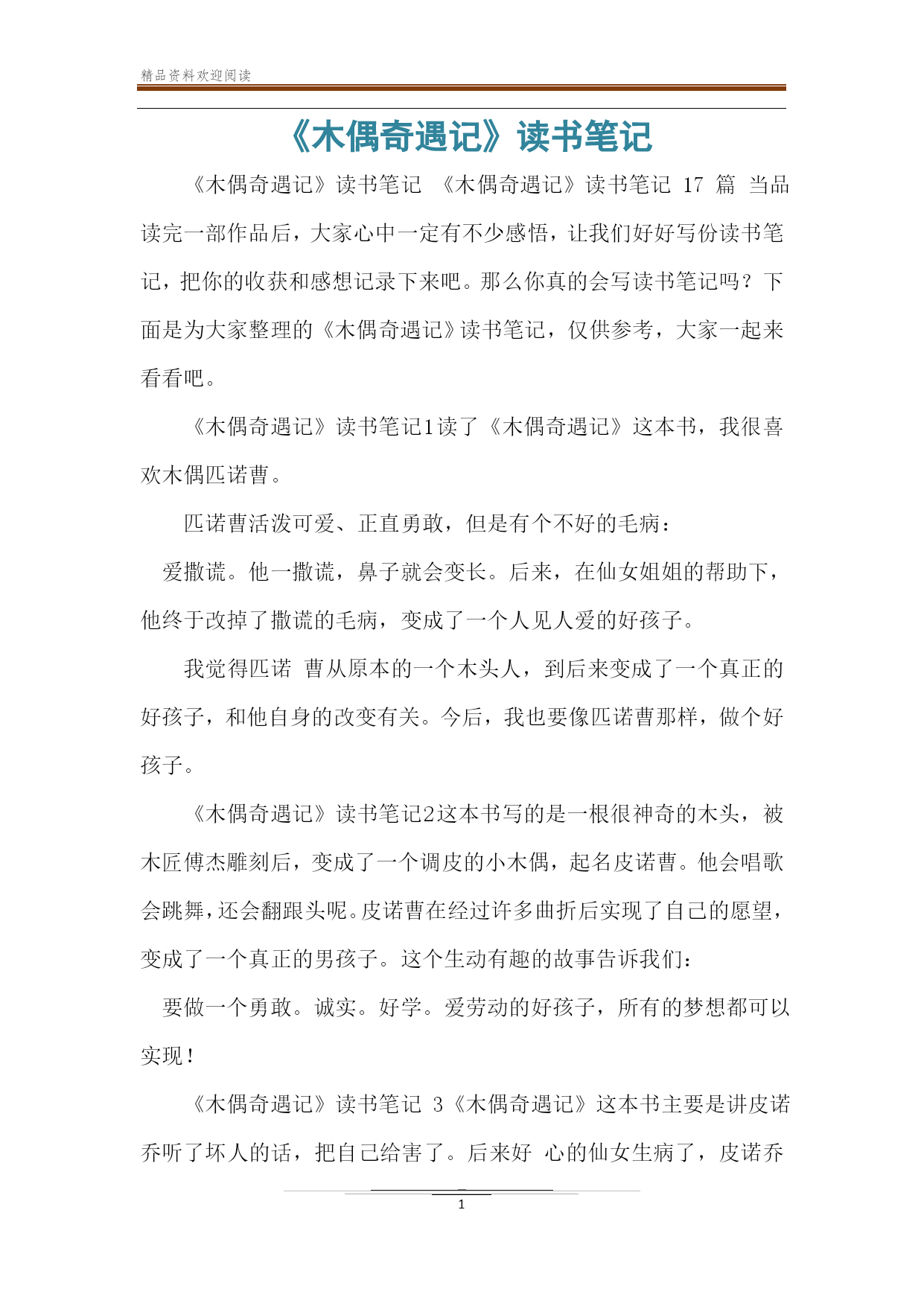 精品资料欢迎阅读

《木偶奇遇记》读书笔记

《木偶奇遇记》读书笔记 《木偶奇遇记》读书笔记 17 篇 当品读完一部作品后，大家心中一定有不少感悟，让我们好好写份读书笔记，把你的收获和感想记录下来吧。那么你真的会写读书笔记吗？下面是为大家整理的《木偶奇遇记》读书笔记，仅供参考，大家一起来看看吧。

《木偶奇遇记》读书笔记1读了《木偶奇遇记》这本书，我很喜欢木偶匹诺曹。

匹诺曹活泼可爱、正直勇敢，但是有个不好的毛病：

爱撒谎。他一撒谎，鼻子就会变长。后来，在仙女姐姐的帮助下，他终于改掉了撒谎的毛病，变成了一个人见人爱的好孩子。

我觉得匹诺 曹从原本的一个木头人，到后来变成了一个真正的好孩子，和他自身的改变有关。今后，我也要像匹诺曹那样，做个好孩子。

《木偶奇遇记》读书笔记2这本书写的是一根很神奇的木头，被木匠傅杰雕刻后，变成了一个调皮的小木偶，起名皮诺曹。他会唱歌会跳舞，还会翻跟头呢。皮诺曹在经过许多曲折后实现了自己的愿望，变成了一个真正的男孩子。这个生动有趣的故事告诉我们：

要做一个勇敢。诚实。好学。爱劳动的好孩子，所有的梦想都可以实现！

《木偶奇遇记》读书笔记 3《木偶奇遇记》这本书主要是讲皮诺乔听了坏人的话，把自己给害了。后来好 心的仙女生病了，皮诺乔

1